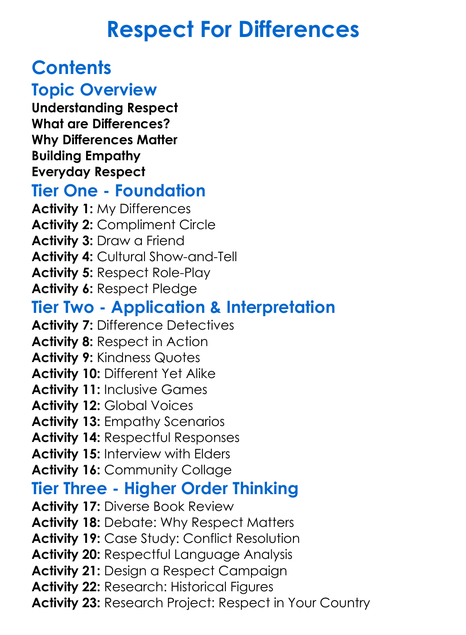 Respect For Differences

Contents

Topic Overview

Understanding Respect
What are Differences?
Why Differences Matter
Building Empathy
Everyday Respect

Tier One - Foundation

Activity 1: My Differences
Activity 2: Compliment Circle
Activity 3: Draw a Friend
Activity 4: Cultural Show-and-Tell
Activity 5: Respect Role-Play
Activity 6: Respect Pledge

Tier Two - Application & Interpretation

Activity 7: Difference Detectives
Activity 8: Respect in Action
Activity 9: Kindness Quotes
Activity 10: Different Yet Alike
Activity 11: Inclusive Games
Activity 12: Global Voices
Activity 13: Empathy Scenarios
Activity 14: Respectful Responses
Activity 15: Interview with Elders
Activity 16: Community Collage

Tier Three - Higher Order Thinking

Activity 17: Diverse Book Review
Activity 18: Debate: Why Respect Matters
Activity 19: Case Study: Conflict Resolution
Activity 20: Respectful Language Analysis
Activity 21: Design a Respect Campaign
Activity 22: Research: Historical Figures
Activity 23: Research Project: Respect in Your Country